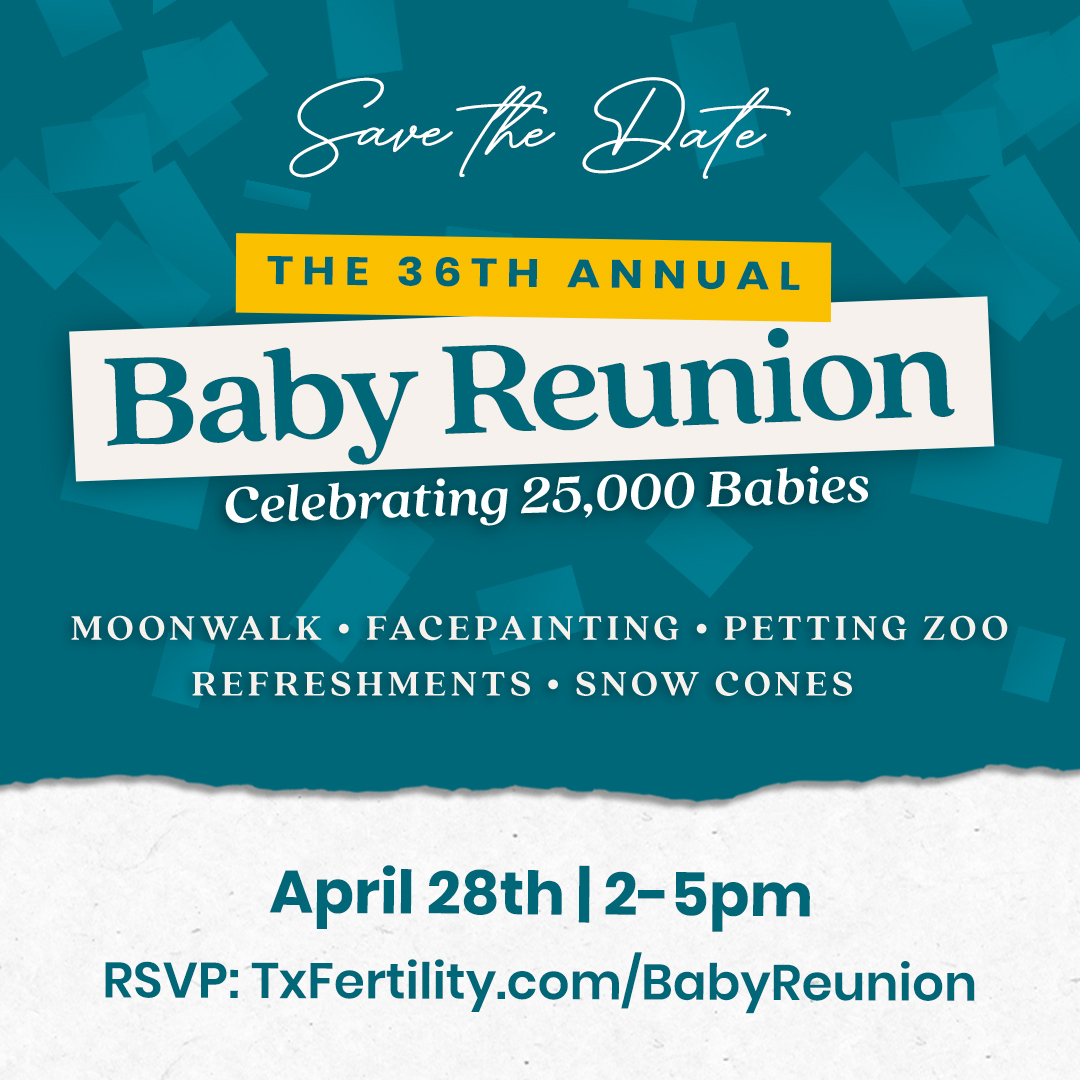 Save the Date

THE 36TH ANNUAL

Baby Reunion

Celebrating 25,000 Babies

MOONWALK • FACEPAINTING • PETTING ZOO
REFRESHMENTS • SNOW CONES

April 28th | 2-5pm

RSVP: TxFertility.com/BabyReunion